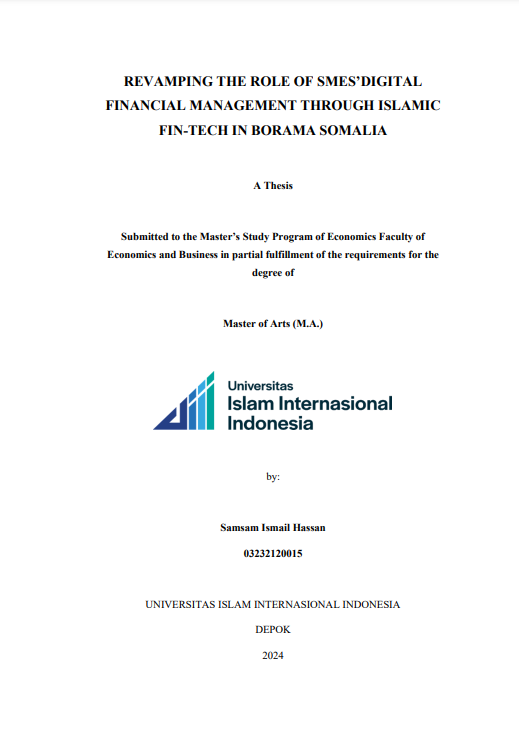 REVAMPING THE ROLE OF SMES'DIGITAL FINANCIAL MANAGEMENT THROUGH ISLAMIC FIN-TECH IN BORAMA SOMALIA

A Thesis

Submitted to the Master's Study Program of Economics Faculty of Economics and Business in partial fulfillment of the requirements for the degree of

Master of Arts (M.A.)

Universitas
Islam Internasional
Indonesia

by:

Samsam Ismail Hassan

03232120015

UNIVERSITAS ISLAM INTERNASIONAL INDONESIA

DEPOK

2024